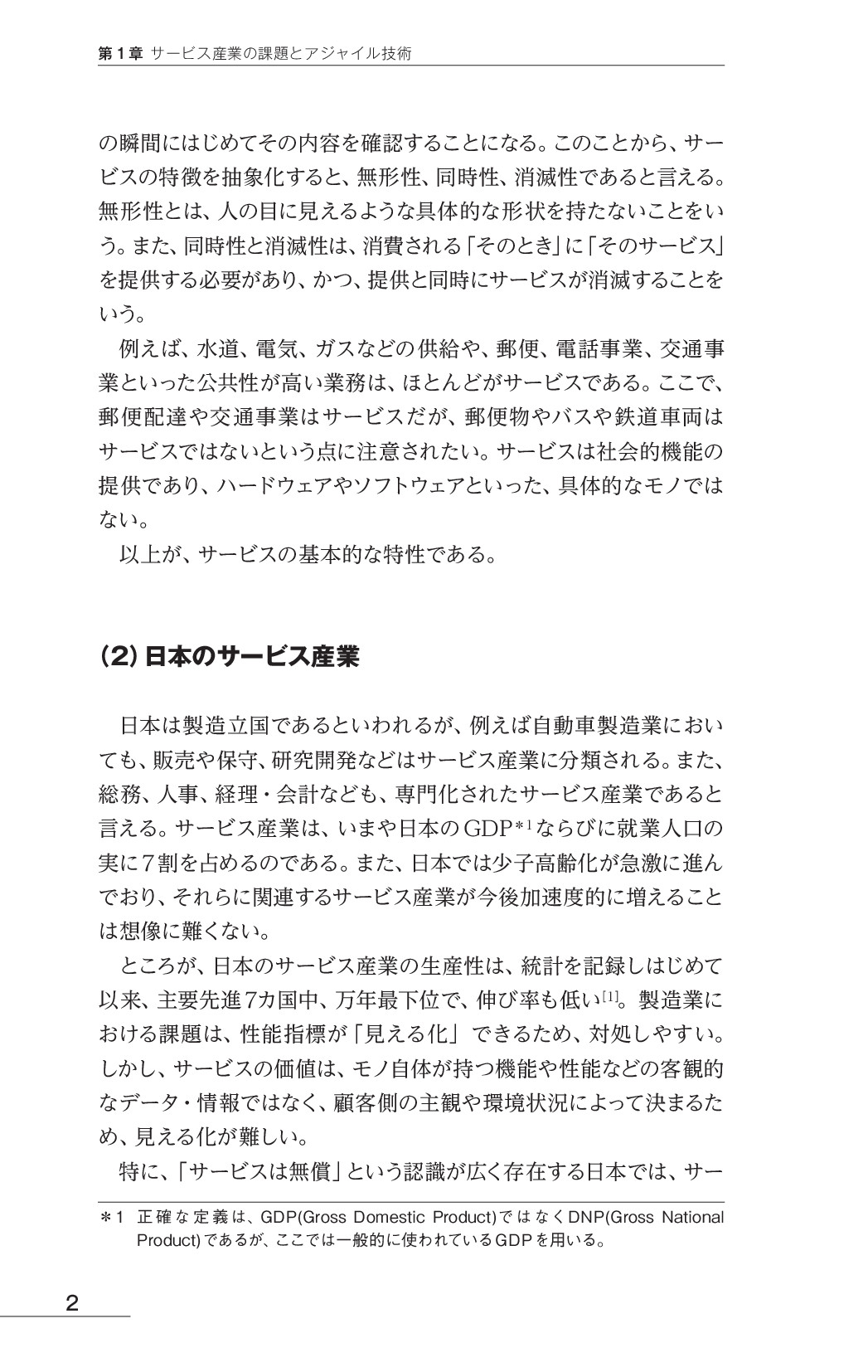 第1章 サービス産業の課題とアジャイル技術

の瞬間にはじめてその内容を確認することになる。このことから、サービスの特徴を抽象化すると、無形性、同時性、消滅性であると言える。無形性とは、人の目に見えるような具体的な形状を持たないことをいう。また、同時性と消滅性は、消費される「そのとき」に「そのサービス」を提供する必要があり、かつ、提供と同時にサービスが消滅することをいう。

例えば、水道、電気、ガスなどの供給や、郵便、電話事業、交通事業といった公共性が高い業務は、ほとんどがサービスである。ここで、郵便配達や交通事業はサービスだが、郵便物やバスや鉄道車両はサービスではないという点に注意されたい。サービスは社会的機能の提供であり、ハードウェアやソフトウェアといった、具体的なモノではない。

以上が、サービスの基本的な特性である。

(2)日本のサービス産業

日本は製造立国であるといわれるが、例えば自動車製造業においても、販売や保守、研究開発などはサービス産業に分類される。また、総務、人事、経理・会計なども、専門化されたサービス産業であると言える。サービス産業は、いまや日本のGDP$^{*1}$ならびに就業人口の実に7割を占めるのである。また、日本では少子高齢化が急激に進んでおり、それらに関連するサービス産業が今後加速度的に増えることは想像に難くない。

ところが、日本のサービス産業の生産性は、統計を記録しはじめて以来、主要先進7カ国中、万年最下位で、伸び率も低い$^{[1]}$。製造業における課題は、性能指標が「見える化」できるため、対処しやすい。しかし、サービスの価値は、モノ自体が持つ機能や性能などの客観的なデータ・情報ではなく、顧客側の主観や環境状況によって決まるため、見える化が難しい。

特に、「サービスは無償」という認識が広く存在する日本では、サー

＊1 正確な定義は、GDP(Gross Domestic Product)ではなくDNP(Gross National Product)であるが、ここでは一般的に使われているGDPを用いる。

2